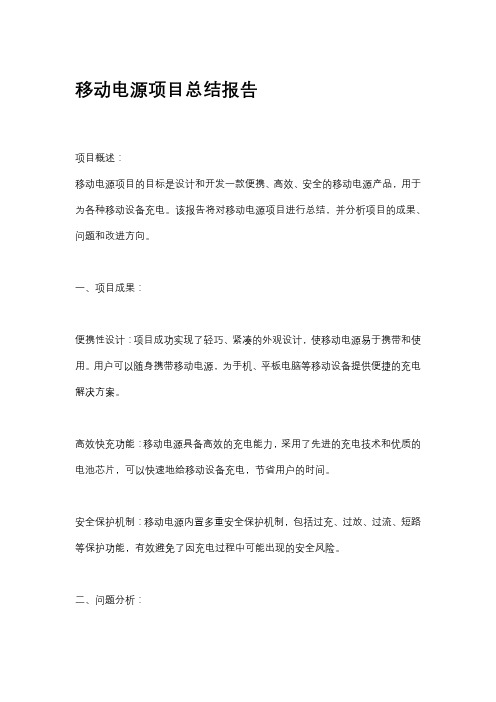 移动电源项目总结报告

项目概述：

移动电源项目的目标是设计和开发一款便携、高效、安全的移动电源产品，用于为各种移动设备充电。该报告将对移动电源项目进行总结，并分析项目的成果、问题和改进方向。

一、项目成果：

便携性设计：项目成功实现了轻巧、紧凑的外观设计，使移动电源易于携带和使用。用户可以随身携带移动电源，为手机、平板电脑等移动设备提供便捷的充电解决方案。

高效快充功能：移动电源具备高效的充电能力，采用了先进的充电技术和优质的电池芯片，可以快速地给移动设备充电，节省用户的时间。

安全保护机制：移动电源内置多重安全保护机制，包括过充、过放、过流、短路等保护功能，有效避免了因充电过程中可能出现的安全风险。

二、问题分析：